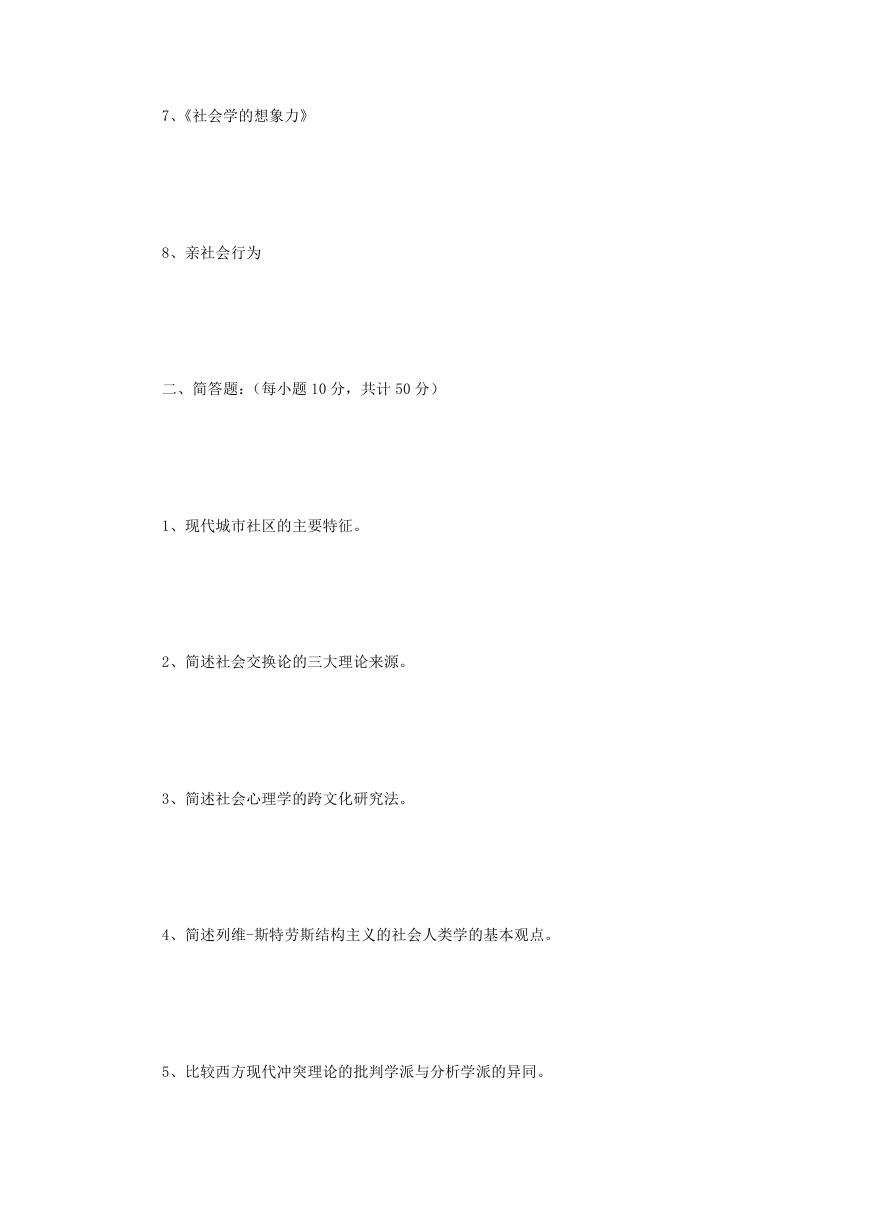 7、《社会学的想象力》

8、亲社会行为

二、简答题:（每小题 10 分，共计 50 分）

1、现代城市社区的主要特征。

2、简述社会交换论的三大理论来源。

3、简述社会心理学的跨文化研究法。

4、简述列维-斯特劳斯结构主义的社会人类学的基本观点。

5、比较西方现代冲突理论的批判学派与分析学派的异同。